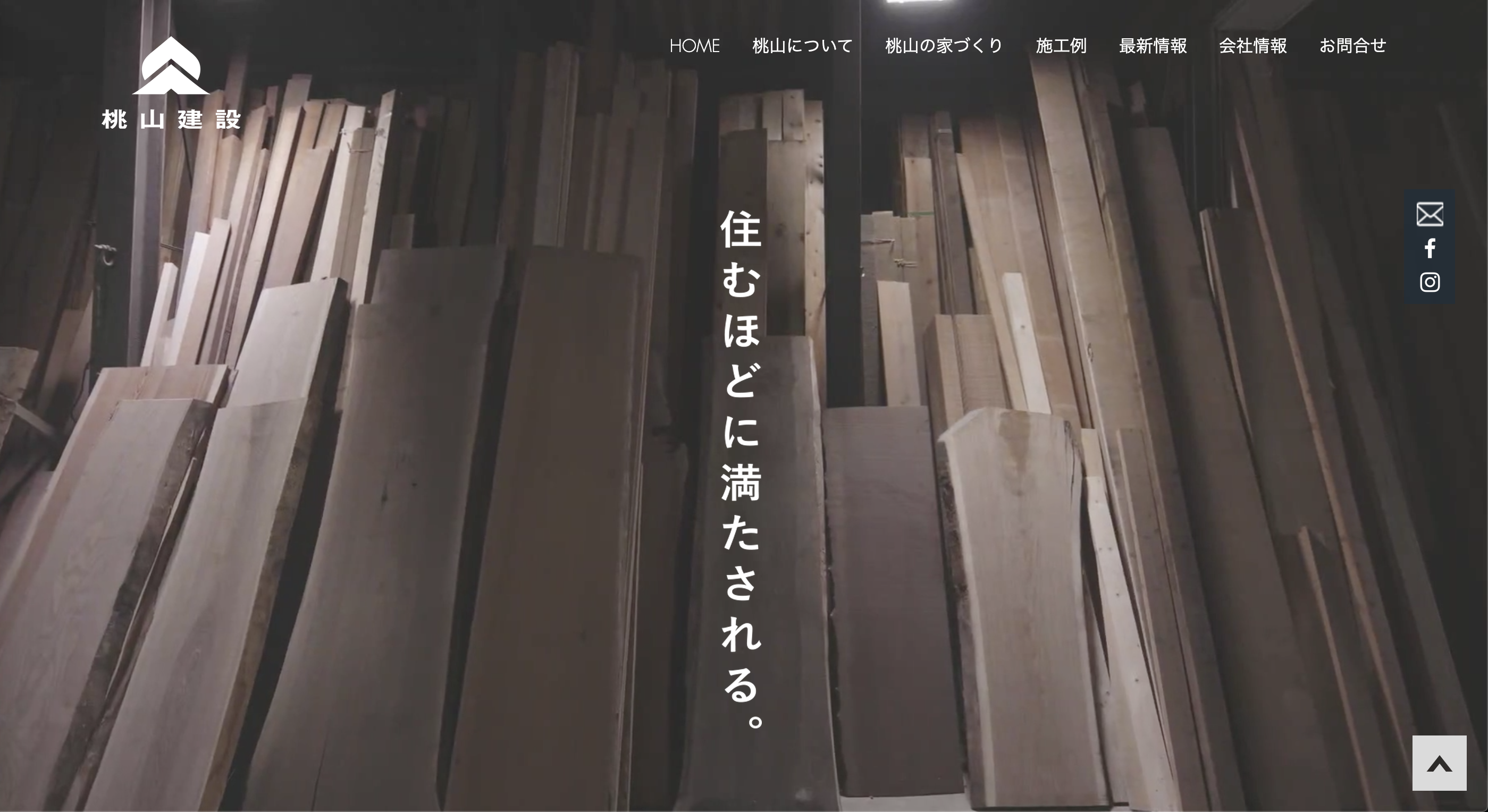 桃山建設

HOME　桃山について　桃山の家づくり　施工例　最新情報　会社情報　お問合せ

住むほどに満たされる。